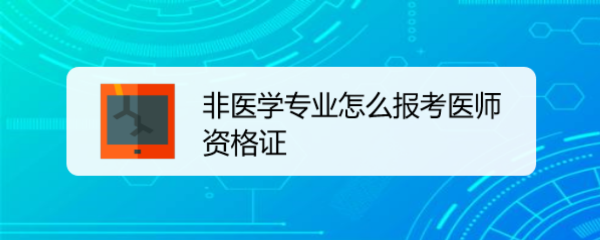 非医学专业怎么报考医师资格证